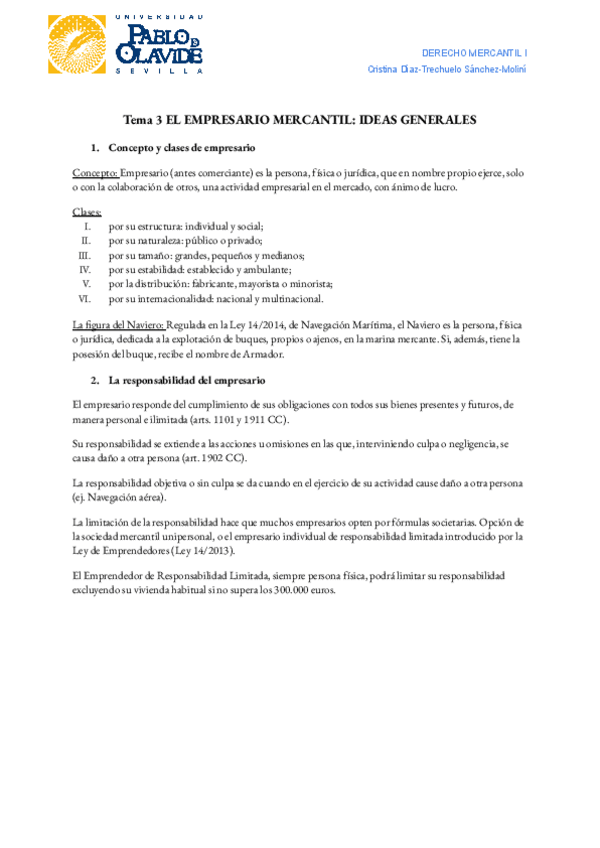 UNIVERSIDAD
PABLO DE OLAVIDE
SEVILLA

DERECHO MERCANTIL I
Cristina Díaz-Trechuelo Sánchez-Moliní

Tema 3 EL EMPRESARIO MERCANTIL: IDEAS GENERALES

1. Concepto y clases de empresario

Concepto: Empresario (antes comerciante) es la persona, física o jurídica, que en nombre propio ejerce, solo o con la colaboración de otros, una actividad empresarial en el mercado, con ánimo de lucro.

Clases:
I. por su estructura: individual y social;
II. por su naturaleza: público o privado;
III. por su tamaño: grandes, pequeños y medianos;
IV. por su estabilidad: establecido y ambulante;
V. por la distribución: fabricante, mayorista o minorista;
VI. por su internacionalidad: nacional y multinacional.

La figura del Naviero: Regulada en la Ley 14/2014, de Navegación Marítima, el Naviero es la persona, física o jurídica, dedicada a la explotación de buques, propios o ajenos, en la marina mercante. Si, además, tiene la posesión del buque, recibe el nombre de Armador.

2. La responsabilidad del empresario

El empresario responde del cumplimiento de sus obligaciones con todos sus bienes presentes y futuros, de manera personal e ilimitada (arts. 1101 y 1911 CC).

Su responsabilidad se extiende a las acciones u omisiones en las que, interviniendo culpa o negligencia, se causa daño a otra persona (art. 1902 CC).

La responsabilidad objetiva o sin culpa se da cuando en el ejercicio de su actividad cause daño a otra persona (ej. Navegación aérea).

La limitación de la responsabilidad hace que muchos empresarios opten por fórmulas societarias. Opción de la sociedad mercantil unipersonal, o el empresario individual de responsabilidad limitada introducido por la Ley de Emprendedores (Ley 14/2013).

El Emprendedor de Responsabilidad Limitada, siempre persona física, podrá limitar su responsabilidad excluyendo su vivienda habitual si no supera los 300.000 euros.